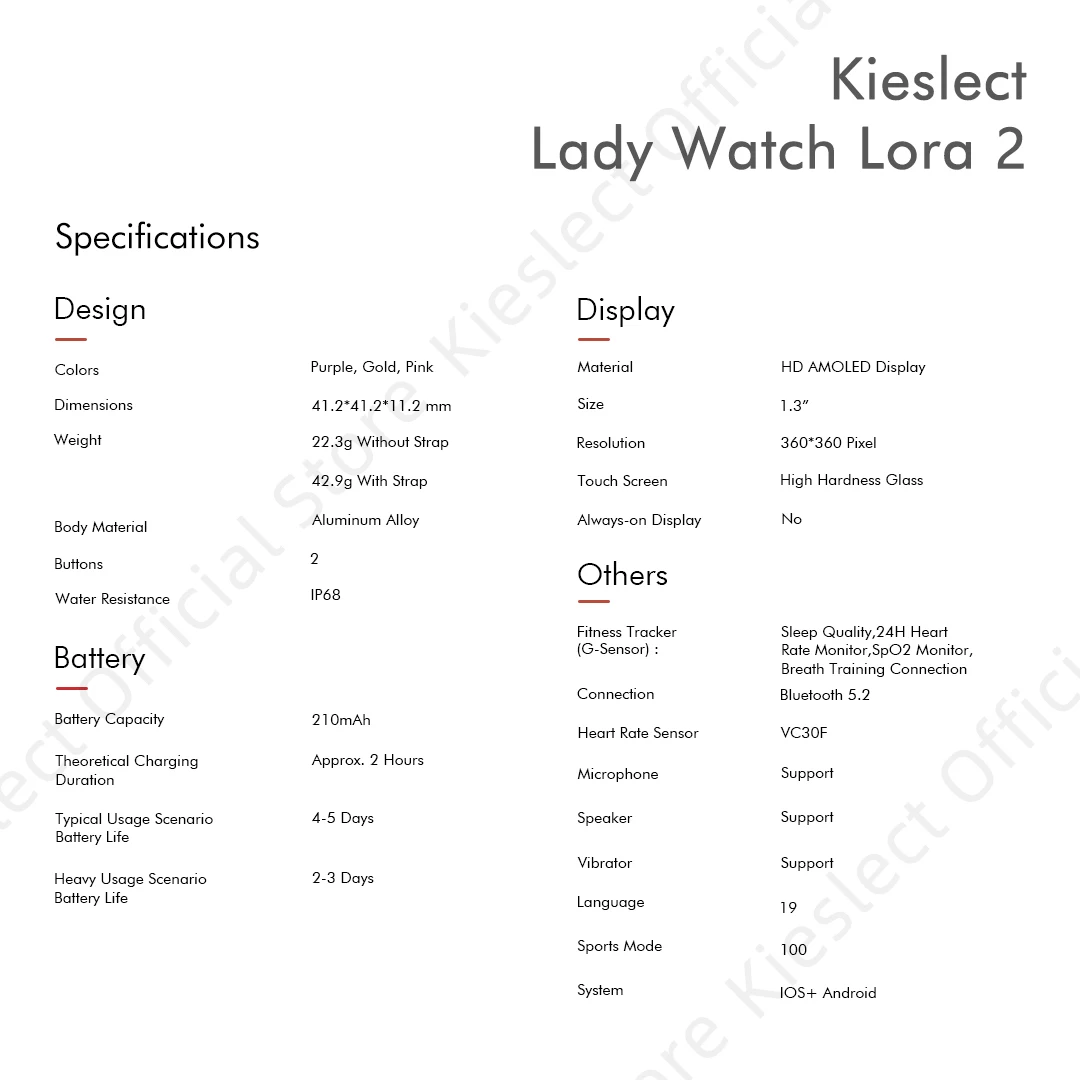 Kieslect
Lady Watch Lora 2

Specifications

Design

Colors
Purple, Gold, Pink

Dimensions
41.2*41.2*11.2 mm

Weight
22.3g Without Strap
42.9g With Strap

Body Material
Aluminum Alloy

Buttons
2

Water Resistance
IP68

Battery

Battery Capacity
210mAh

Theoretical Charging Duration
Approx. 2 Hours

Typical Usage Scenario Battery Life
4-5 Days

Heavy Usage Scenario Battery Life
2-3 Days

Display

Material
HD AMOLED Display

Size
1.3"

Resolution
360*360 Pixel

Touch Screen
High Hardness Glass

Always-on Display
No

Others

Fitness Tracker (G-Sensor) :
Sleep Quality,24H Heart Rate Monitor,SpO2 Monitor, Breath Training Connection

Connection
Bluetooth 5.2

Heart Rate Sensor
VC30F

Microphone
Support

Speaker
Support

Vibrator
Support

Language
19

Sports Mode
100

System
IOS+ Android

Kieslect Official Store